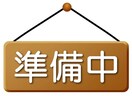 準備中